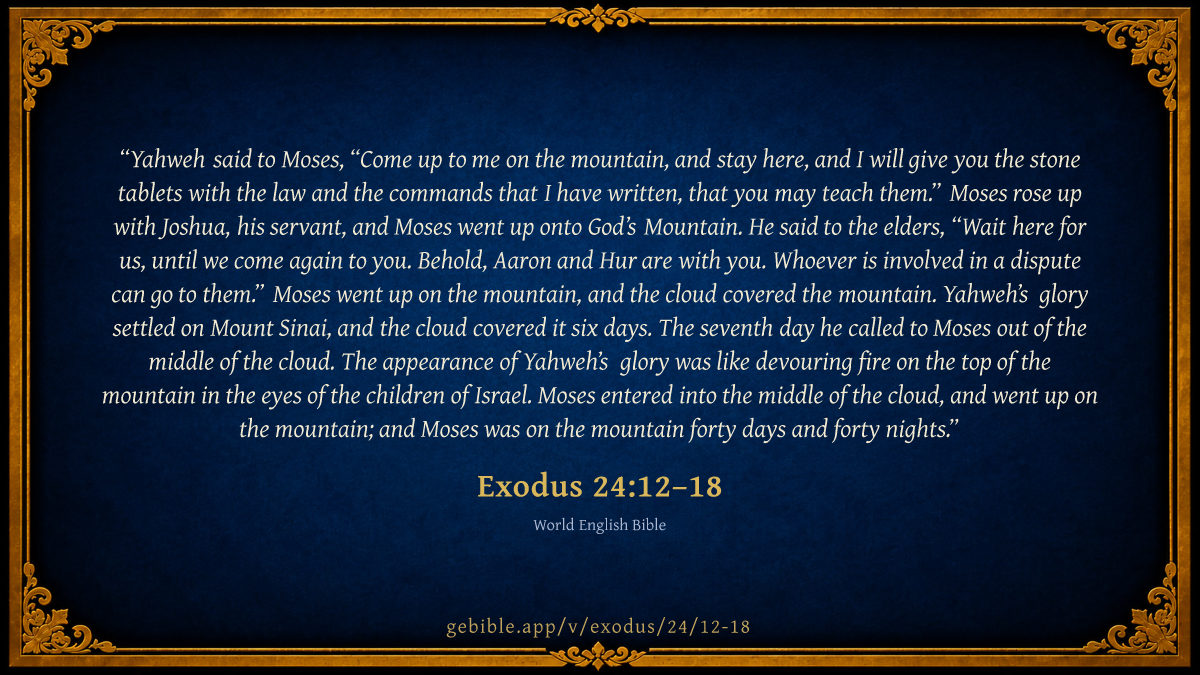 "Yahweh said to Moses, "Come up to me on the mountain, and stay here, and I will give you the stone tablets with the law and the commands that I have written, that you may teach them." Moses rose up with Joshua, his servant, and Moses went up onto God's Mountain. He said to the elders, "Wait here for us, until we come again to you. Behold, Aaron and Hur are with you. Whoever is involved in a dispute can go to them." Moses went up on the mountain, and the cloud covered the mountain. Yahweh's glory settled on Mount Sinai, and the cloud covered it six days. The seventh day he called to Moses out of the middle of the cloud. The appearance of Yahweh's glory was like devouring fire on the top of the mountain in the eyes of the children of Israel. Moses entered into the middle of the cloud, and went up on the mountain; and Moses was on the mountain forty days and forty nights."

Exodus 24:12–18

World English Bible

gebible.app/v/exodus/24/12-18